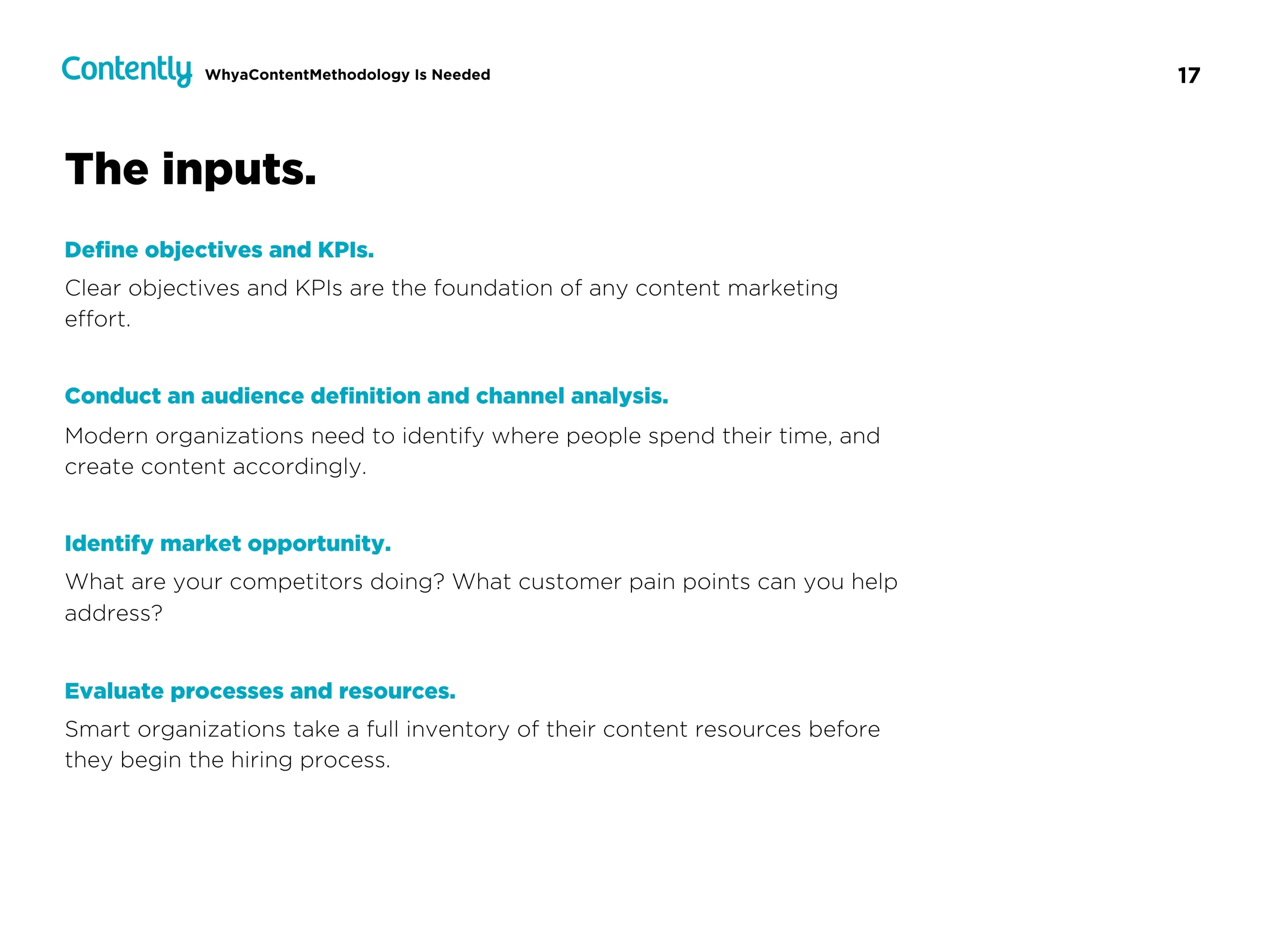 Contently WhyaContentMethodology Is Needed

17

The inputs.

Define objectives and KPIs.

Clear objectives and KPIs are the foundation of any content marketing effort.

Conduct an audience definition and channel analysis.

Modern organizations need to identify where people spend their time, and create content accordingly.

Identify market opportunity.

What are your competitors doing? What customer pain points can you help address?

Evaluate processes and resources.

Smart organizations take a full inventory of their content resources before they begin the hiring process.